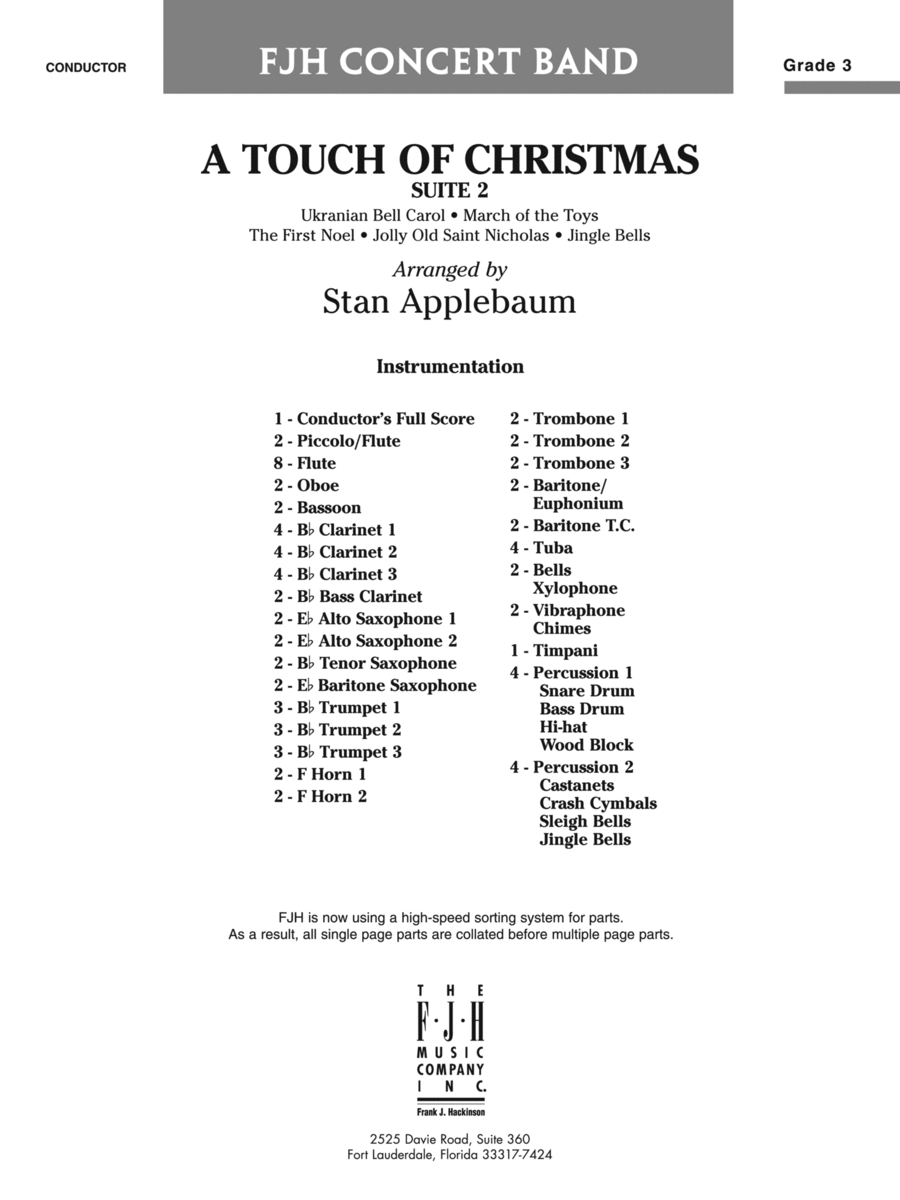 CONDUCTOR

FJH CONCERT BAND

Grade 3

A TOUCH OF CHRISTMAS
SUITE 2

Ukranian Bell Carol • March of the Toys
The First Noel • Jolly Old Saint Nicholas • Jingle Bells

Arranged by
Stan Applebaum

Instrumentation

1 - Conductor's Full Score
2 - Piccolo/Flute
8 - Flute
2 - Oboe
2 - Bassoon
4 - B♭ Clarinet 1
4 - B♭ Clarinet 2
4 - B♭ Clarinet 3
2 - B♭ Bass Clarinet
2 - E♭ Alto Saxophone 1
2 - E♭ Alto Saxophone 2
2 - B♭ Tenor Saxophone
2 - E♭ Baritone Saxophone
3 - B♭ Trumpet 1
3 - B♭ Trumpet 2
3 - B♭ Trumpet 3
2 - F Horn 1
2 - F Horn 2

2 - Trombone 1
2 - Trombone 2
2 - Trombone 3
2 - Baritone/ Euphonium
2 - Baritone T.C.
4 - Tuba
2 - Bells Xylophone
2 - Vibraphone Chimes
1 - Timpani
4 - Percussion 1
Snare Drum
Bass Drum
Hi-hat
Wood Block
4 - Percussion 2
Castanets
Crash Cymbals
Sleigh Bells
Jingle Bells

FJH is now using a high-speed sorting system for parts.
As a result, all single page parts are collated before multiple page parts.

THE
F·J·H
MUSIC
COMPANY
INC.
Frank J. Hackinson

2525 Davie Road, Suite 360
Fort Lauderdale, Florida 33317-7424